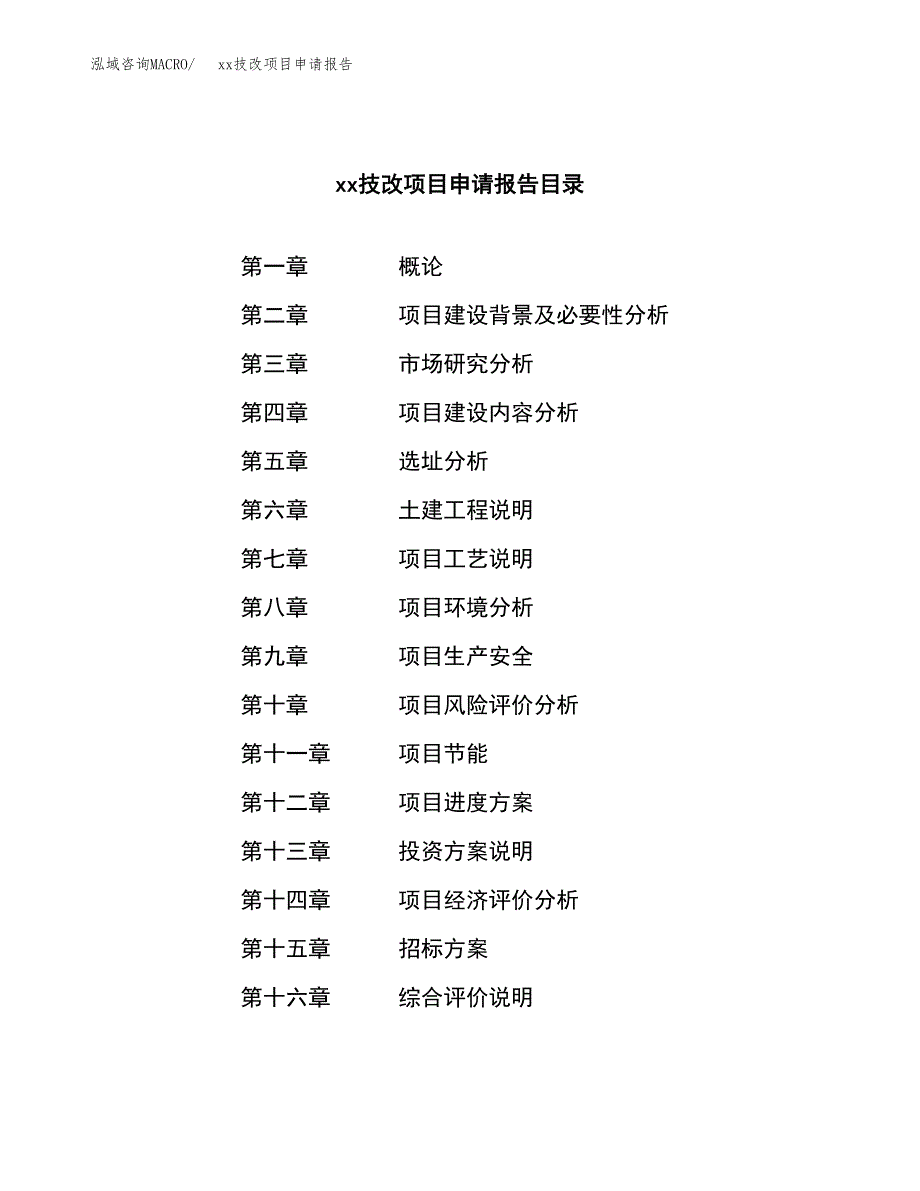 泓域咨询MACRO/ xx技改项目申请报告

xx技改项目申请报告目录

第一章 概论
第二章 项目建设背景及必要性分析
第三章 市场研究分析
第四章 项目建设内容分析
第五章 选址分析
第六章 土建工程说明
第七章 项目工艺说明
第八章 项目环境分析
第九章 项目生产安全
第十章 项目风险评价分析
第十一章 项目节能
第十二章 项目进度方案
第十三章 投资方案说明
第十四章 项目经济评价分析
第十五章 招标方案
第十六章 综合评价说明